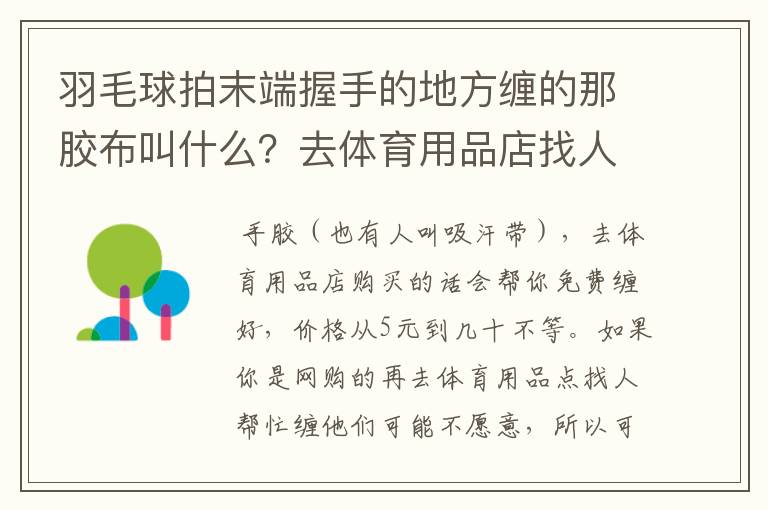 羽毛球拍末端握手的地方缠的那胶布叫什么？去体育用品店找人

手胶（也有人叫吸汗带），去体育用品店购买的话会帮你免费缠好，价格从5元到几十不等。如果你是网购的再去体育用品点找人帮忙缠他们可能不愿意，所以可